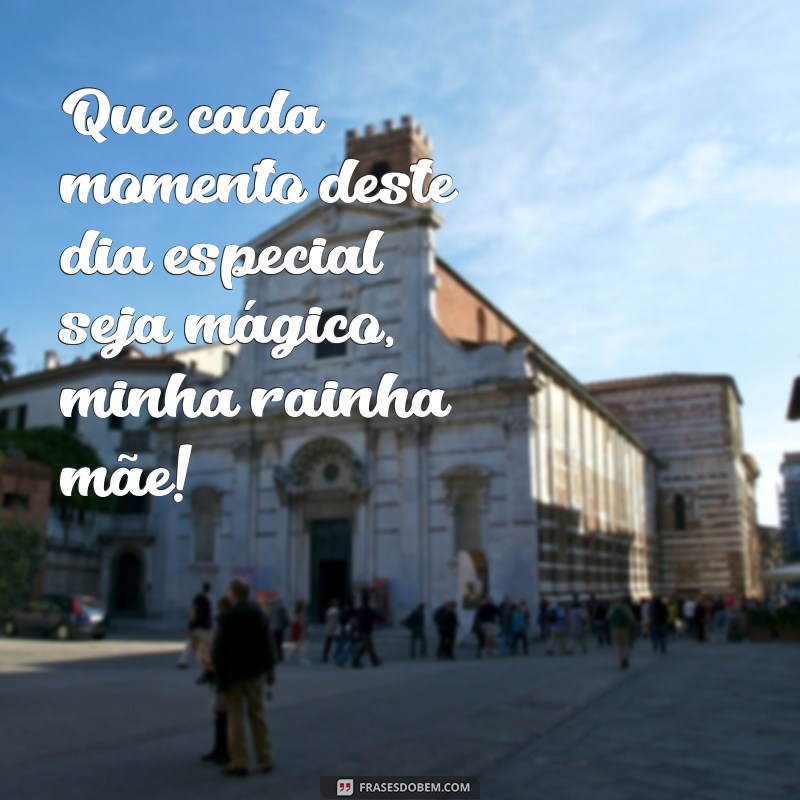 Que cada momento deste dia especial seja mágico, minha rainha mãe!

FRASESDOBEM.COM